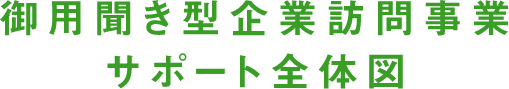 御用聞き型企業訪問事業
サポート全体図